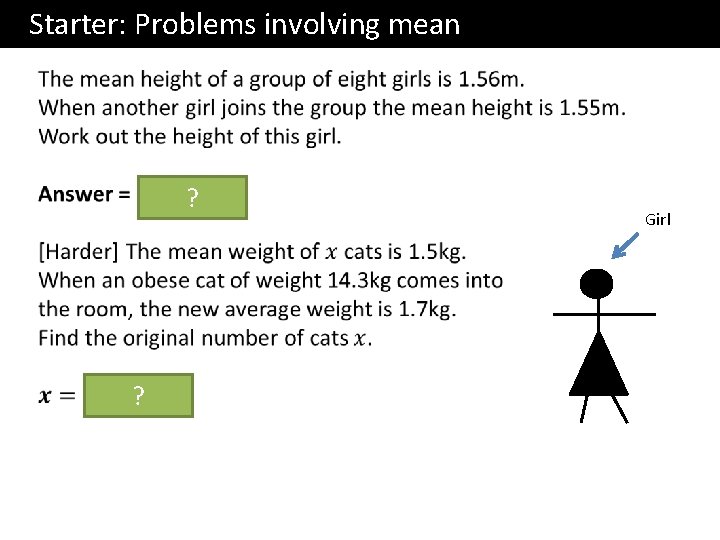 Starter: Problems involving mean

The mean height of a group of eight girls is 1.56m.
When another girl joins the group the mean height is 1.55m.
Work out the height of this girl.

Answer = ?

[Harder] The mean weight of $x$ cats is 1.5kg.
When an obese cat of weight 14.3kg comes into the room, the new average weight is 1.7kg.
Find the original number of cats $x$.

$x =$ ?

Girl